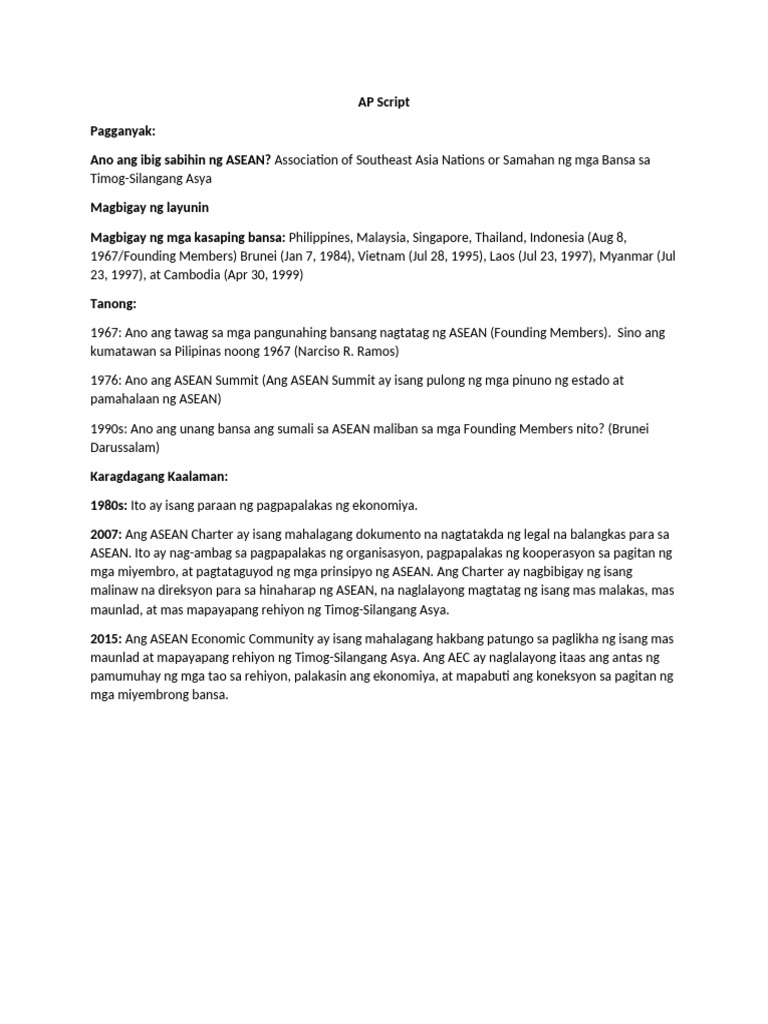 AP Script

Pagganyak:

Ano ang ibig sabihin ng ASEAN? Association of Southeast Asia Nations or Samahan ng mga Bansa sa Timog-Silangang Asya

Magbigay ng layunin

Magbigay ng mga kasaping bansa: Philippines, Malaysia, Singapore, Thailand, Indonesia (Aug 8, 1967/Founding Members) Brunei (Jan 7, 1984), Vietnam (Jul 28, 1995), Laos (Jul 23, 1997), Myanmar (Jul 23, 1997), at Cambodia (Apr 30, 1999)

Tanong:

1967: Ano ang tawag sa mga pangunahing bansang nagtatag ng ASEAN (Founding Members). Sino ang kumatawan sa Pilipinas noong 1967 (Narciso R. Ramos)

1976: Ano ang ASEAN Summit (Ang ASEAN Summit ay isang pulong ng mga pinuno ng estado at pamahalaan ng ASEAN)

1990s: Ano ang unang bansa ang sumali sa ASEAN maliban sa mga Founding Members nito? (Brunei Darussalam)

Karagdagang Kaalaman:

1980s: Ito ay isang paraan ng pagpapalakas ng ekonomiya.

2007: Ang ASEAN Charter ay isang mahalagang dokumento na nagtatakda ng legal na balangkas para sa ASEAN. Ito ay nag-ambag sa pagpapalakas ng organisasyon, pagpapalakas ng kooperasyon sa pagitan ng mga miyembro, at pagtataguyod ng mga prinsipyo ng ASEAN. Ang Charter ay nagbibigay ng isang malinaw na direksyon para sa hinaharap ng ASEAN, na naglalayong magtatag ng isang mas malakas, mas maunlad, at mas mapayapang rehiyon ng Timog-Silangang Asya.

2015: Ang ASEAN Economic Community ay isang mahalagang hakbang patungo sa paglikha ng isang mas maunlad at mapayapang rehiyon ng Timog-Silangang Asya. Ang AEC ay naglalayong itaas ang antas ng pamumuhay ng mga tao sa rehiyon, palakasin ang ekonomiya, at mapabuti ang koneksyon sa pagitan ng mga miyembrong bansa.